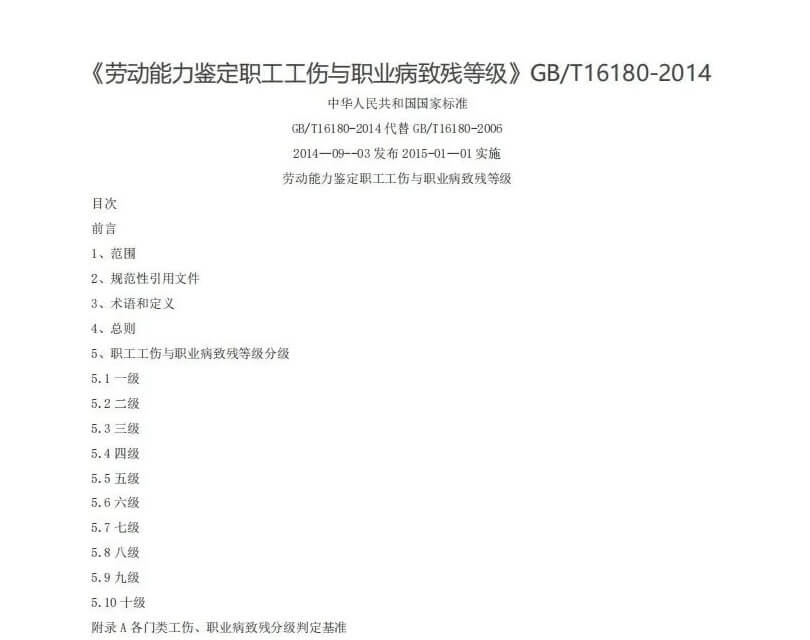 《劳动能力鉴定职工工伤与职业病致残等级》GB/T16180-2014

中华人民共和国国家标准

GB/T16180-2014 代替 GB/T16180-2006

2014—09--03 发布 2015-01—01 实施

劳动能力鉴定职工工伤与职业病致残等级

目次

前言

1、范围

2、规范性引用文件

3、术语和定义

4、总则

5、职工工伤与职业病致残等级分级

5.1 一级

5.2 二级

5.3 三级

5.4 四级

5.5 五级

5.6 六级

5.7 七级

5.8 八级

5.9 九级

5.10 十级

附录 A 各门类工伤、职业病致残分级判定基准